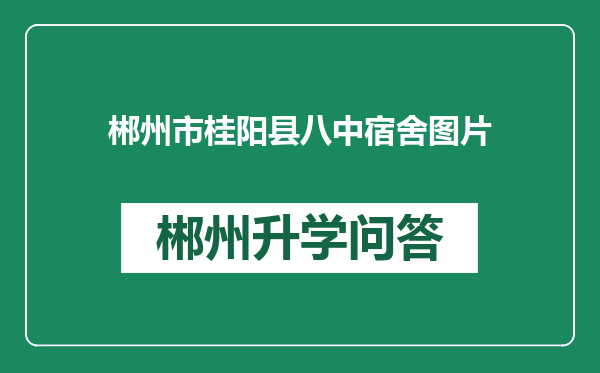 郴州市桂阳县八中宿舍图片

郴州升学问答